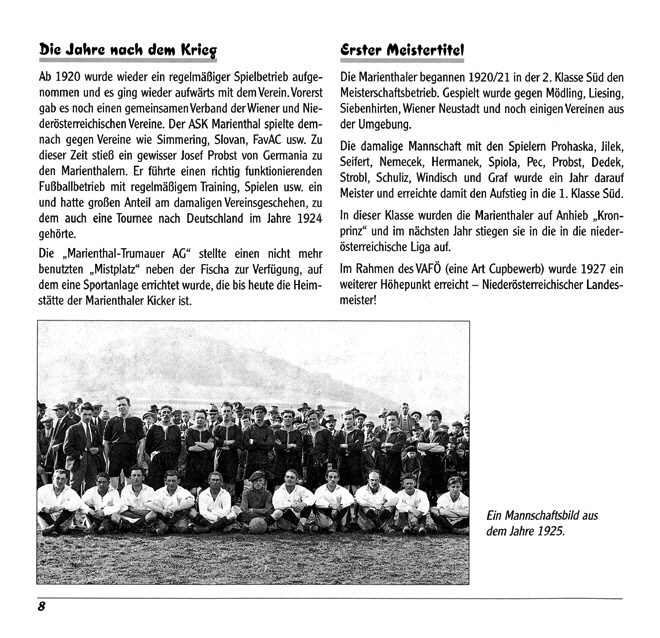 Die Jahre nach dem Krieg

Ab 1920 wurde wieder ein regelmäßiger Spielbetrieb aufgenommen und es ging wieder aufwärts mit dem Verein. Vorerst gab es noch einen gemeinsamen Verband der Wiener und Niederösterreichischen Vereine. Der ASK Marienthal spielte demnach gegen Vereine wie Simmering, Slovan, FavAC usw. Zu dieser Zeit stieß ein gewisser Josef Probst von Germania zu den Marienthalern. Er führte einen richtig funktionierenden Fußballbetrieb mit regelmäßigem Training, Spielen usw. ein und hatte großen Anteil am damaligen Vereinsgeschehen, zu dem auch eine Tournee nach Deutschland im Jahre 1924 gehörte.

Die „Marienthal-Trumauer AG" stellte einen nicht mehr benutzten „Mistplatz" neben der Fischa zur Verfügung, auf dem eine Sportanlage errichtet wurde, die bis heute die Heimstätte der Marienthaler Kicker ist.

Erster Meistertitel

Die Marienthaler begannen 1920/21 in der 2. Klasse Süd den Meisterschaftsbetrieb. Gespielt wurde gegen Mödling, Liesing, Siebenhirten, Wiener Neustadt und noch einigen Vereinen aus der Umgebung.

Die damalige Mannschaft mit den Spielern Prohaska, Jilek, Seifert, Nemecek, Hermanek, Spiola, Pec, Probst, Dedek, Strobl, Schuliz, Windisch und Graf wurde ein Jahr darauf Meister und erreichte damit den Aufstieg in die 1. Klasse Süd.

In dieser Klasse wurden die Marienthaler auf Anhieb „Kronprinz" und im nächsten Jahr stiegen sie in die in die niederösterreichische Liga auf.

Im Rahmen des VAFÖ (eine Art Cupbewerb) wurde 1927 ein weiterer Höhepunkt erreicht – Niederösterreichischer Landesmeister!

Ein Mannschaftsbild aus dem Jahre 1925.

8